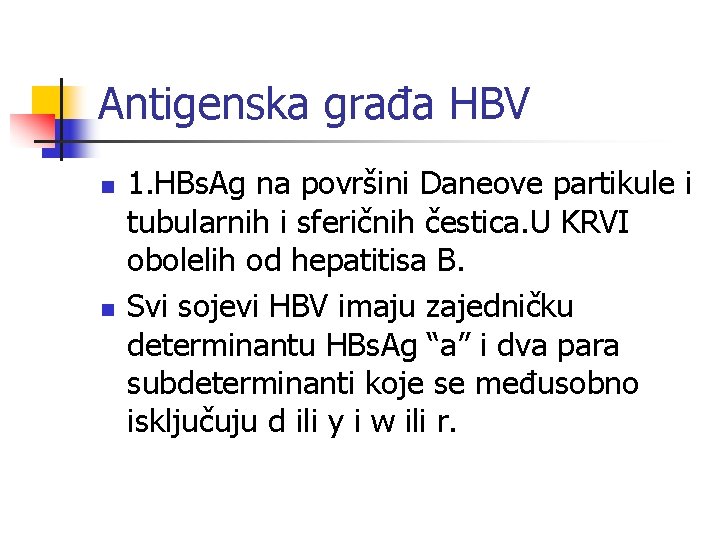 Antigenska građa HBV

• 1.HBsAg na površini Daneove partikule i tubularnih i sferičnih čestica.U KRVI obolelih od hepatitisa B.

• Svi sojevi HBV imaju zajedničku determinantu HBsAg "a" i dva para subdeterminanti koje se međusobno isključuju d ili y i w ili r.